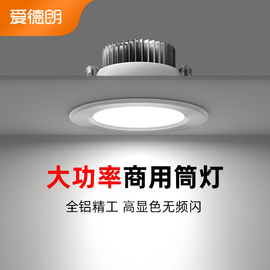 爱德朗

大功率商用筒灯

全铝精工 高显色无频闪